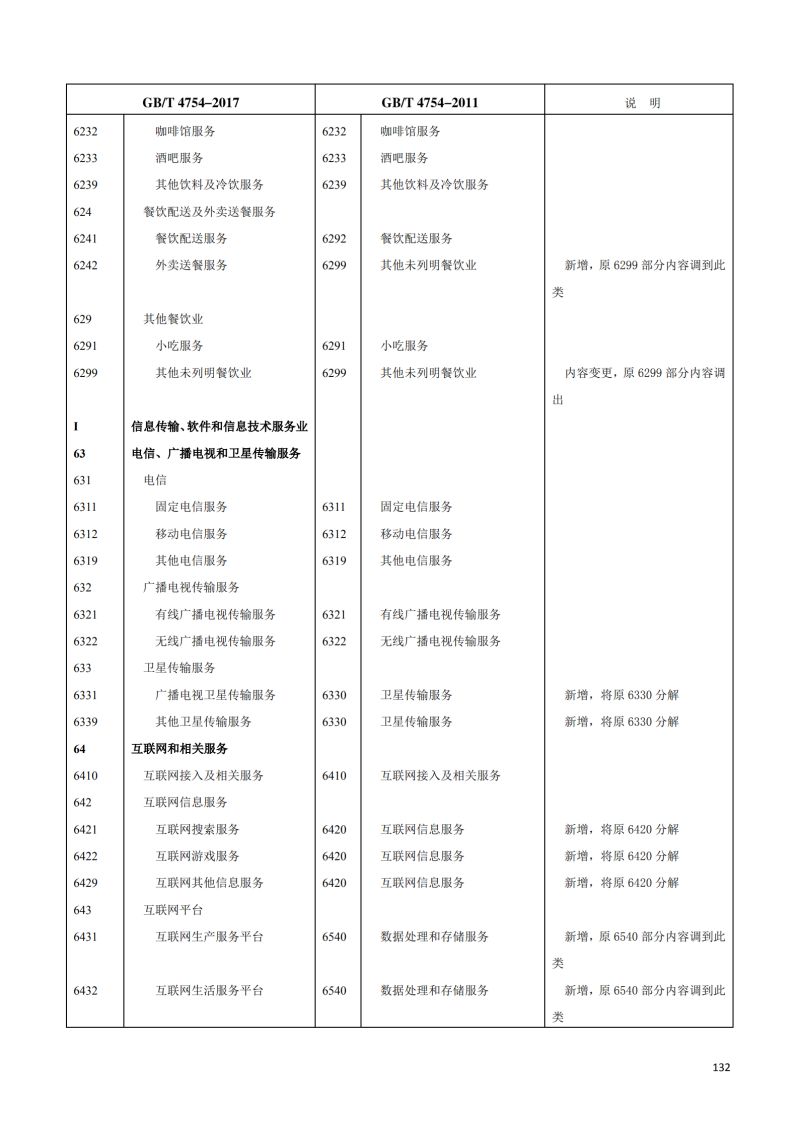 | GB/T 4754–2017 | | GB/T 4754–2011 | | 说　明 |
|---|---|---|---|---|
| 6232 | 咖啡馆服务 | 6232 | 咖啡馆服务 | |
| 6233 | 酒吧服务 | 6233 | 酒吧服务 | |
| 6239 | 其他饮料及冷饮服务 | 6239 | 其他饮料及冷饮服务 | |
| 624 | 餐饮配送及外卖送餐服务 | | | |
| 6241 | 餐饮配送服务 | 6292 | 餐饮配送服务 | |
| 6242 | 外卖送餐服务 | 6299 | 其他未列明餐饮业 | 新增，原 6299 部分内容调到此类 |
| 629 | 其他餐饮业 | | | |
| 6291 | 小吃服务 | 6291 | 小吃服务 | |
| 6299 | 其他未列明餐饮业 | 6299 | 其他未列明餐饮业 | 内容变更，原 6299 部分内容调出 |
| I | 信息传输、软件和信息技术服务业 | | | |
| 63 | 电信、广播电视和卫星传输服务 | | | |
| 631 | 电信 | | | |
| 6311 | 固定电信服务 | 6311 | 固定电信服务 | |
| 6312 | 移动电信服务 | 6312 | 移动电信服务 | |
| 6319 | 其他电信服务 | 6319 | 其他电信服务 | |
| 632 | 广播电视传输服务 | | | |
| 6321 | 有线广播电视传输服务 | 6321 | 有线广播电视传输服务 | |
| 6322 | 无线广播电视传输服务 | 6322 | 无线广播电视传输服务 | |
| 633 | 卫星传输服务 | | | |
| 6331 | 广播电视卫星传输服务 | 6330 | 卫星传输服务 | 新增，将原 6330 分解 |
| 6339 | 其他卫星传输服务 | 6330 | 卫星传输服务 | 新增，将原 6330 分解 |
| 64 | 互联网和相关服务 | | | |
| 6410 | 互联网接入及相关服务 | 6410 | 互联网接入及相关服务 | |
| 642 | 互联网信息服务 | | | |
| 6421 | 互联网搜索服务 | 6420 | 互联网信息服务 | 新增，将原 6420 分解 |
| 6422 | 互联网游戏服务 | 6420 | 互联网信息服务 | 新增，将原 6420 分解 |
| 6429 | 互联网其他信息服务 | 6420 | 互联网信息服务 | 新增，将原 6420 分解 |
| 643 | 互联网平台 | | | |
| 6431 | 互联网生产服务平台 | 6540 | 数据处理和存储服务 | 新增，原 6540 部分内容调到此类 |
| 6432 | 互联网生活服务平台 | 6540 | 数据处理和存储服务 | 新增，原 6540 部分内容调到此类 |

132